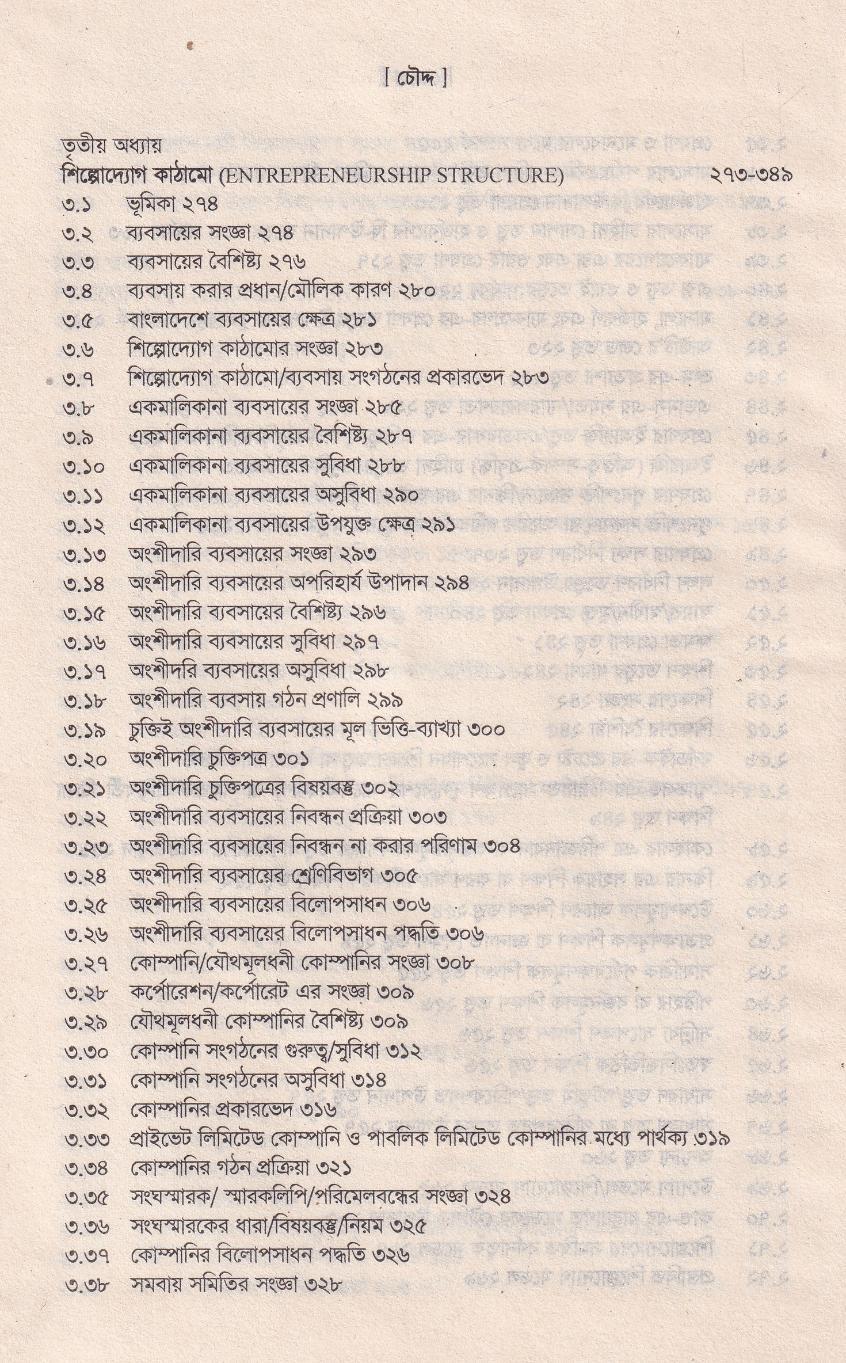 [ চৌদ্দ ]

তৃতীয় অধ্যায়
শিল্পোদ্যোগ কাঠামো (ENTREPRENEURSHIP STRUCTURE) ২৭৩-৩৪৯

৩.১ ভূমিকা ২৭৪
৩.২ ব্যবসায়ের সংজ্ঞা ২৭৪
৩.৩ ব্যবসায়ের বৈশিষ্ট্য ২৭৬
৩.৪ ব্যবসায় করার প্রধান/মৌলিক কারণ ২৮০
৩.৫ বাংলাদেশে ব্যবসায়ের ক্ষেত্র ২৮১
৩.৬ শিল্পোদ্যোগ কাঠামোর সংজ্ঞা ২৮৩
৩.৭ শিল্পোদ্যোগ কাঠামো/ব্যবসায় সংগঠনের প্রকারভেদ ২৮৩
৩.৮ একমালিকানা ব্যবসায়ের সংজ্ঞা ২৮৫
৩.৯ একমালিকানা ব্যবসায়ের বৈশিষ্ট্য ২৮৭
৩.১০ একমালিকানা ব্যবসায়ের সুবিধা ২৮৮
৩.১১ একমালিকানা ব্যবসায়ের অসুবিধা ২৯০
৩.১২ একমালিকানা ব্যবসায়ের উপযুক্ত ক্ষেত্র ২৯১
৩.১৩ অংশীদারি ব্যবসায়ের সংজ্ঞা ২৯৩
৩.১৪ অংশীদারি ব্যবসায়ের অপরিহার্য উপাদান ২৯৪
৩.১৫ অংশীদারি ব্যবসায়ের বৈশিষ্ট্য ২৯৬
৩.১৬ অংশীদারি ব্যবসায়ের সুবিধা ২৯৭
৩.১৭ অংশীদরি ব্যবসায়ের অসুবিধা ২৯৮
৩.১৮ অংশীদারি ব্যবসায় গঠন প্রণালি ২৯৯
৩.১৯ চুক্তিই অংশীদারি ব্যবসায়ের মূল ভিত্তি-ব্যাখ্যা ৩০০
৩.২০ অংশীদারি চুক্তিপত্র ৩০১
৩.২১ অংশীদারি চুক্তিপত্রের বিষয়বস্তু ৩০২
৩.২২ অংশীদারি ব্যবসায়ের নিবন্ধন প্রক্রিয়া ৩০৩
৩.২৩ অংশীদারি ব্যবসায়ের নিবন্ধন না করার পরিণাম ৩০৪
৩.২৪ অংশীদারি ব্যবসায়ের শ্রেণিবিভাগ ৩০৫
৩.২৫ অংশীদারি ব্যবসায়ের বিলোপসাধন ৩০৬
৩.২৬ অংশীদারি ব্যবসায়ের বিলোপসাধন পদ্ধতি ৩০৬
৩.২৭ কোম্পানি/যৌথমূলধনী কোম্পানির সংজ্ঞা ৩০৮
৩.২৮ কর্পোরেশন/কর্পোরেট এর সংজ্ঞা ৩০৯
৩.২৯ যৌথমূলধনী কোম্পানির বৈশিষ্ট্য ৩০৯
৩.৩০ কোম্পানি সংগঠনের গুরুত্ব/সুবিধা ৩১২
৩.৩১ কোম্পানি সংগঠনের অসুবিধা ৩১৪
৩.৩২ কোম্পানির প্রকারভেদ ৩১৬
৩.৩৩ প্রাইভেট লিমিটেড কোম্পানি ও পাবলিক লিমিটেড কোম্পানির মধ্যে পার্থক্য ৩১৯
৩.৩৪ কোম্পানির গঠন প্রক্রিয়া ৩২১
৩.৩৫ সংঘস্মারক/ স্মারকলিপি/পরিমেলবন্ধের সংজ্ঞা ৩২৪
৩.৩৬ সংঘস্মারকের ধারা/বিষয়বস্তু/নিয়ম ৩২৫
৩.৩৭ কোম্পানির বিলোপসাধন পদ্ধতি ৩২৬
৩.৩৮ সমবায় সমিতির সংজ্ঞা ৩২৮